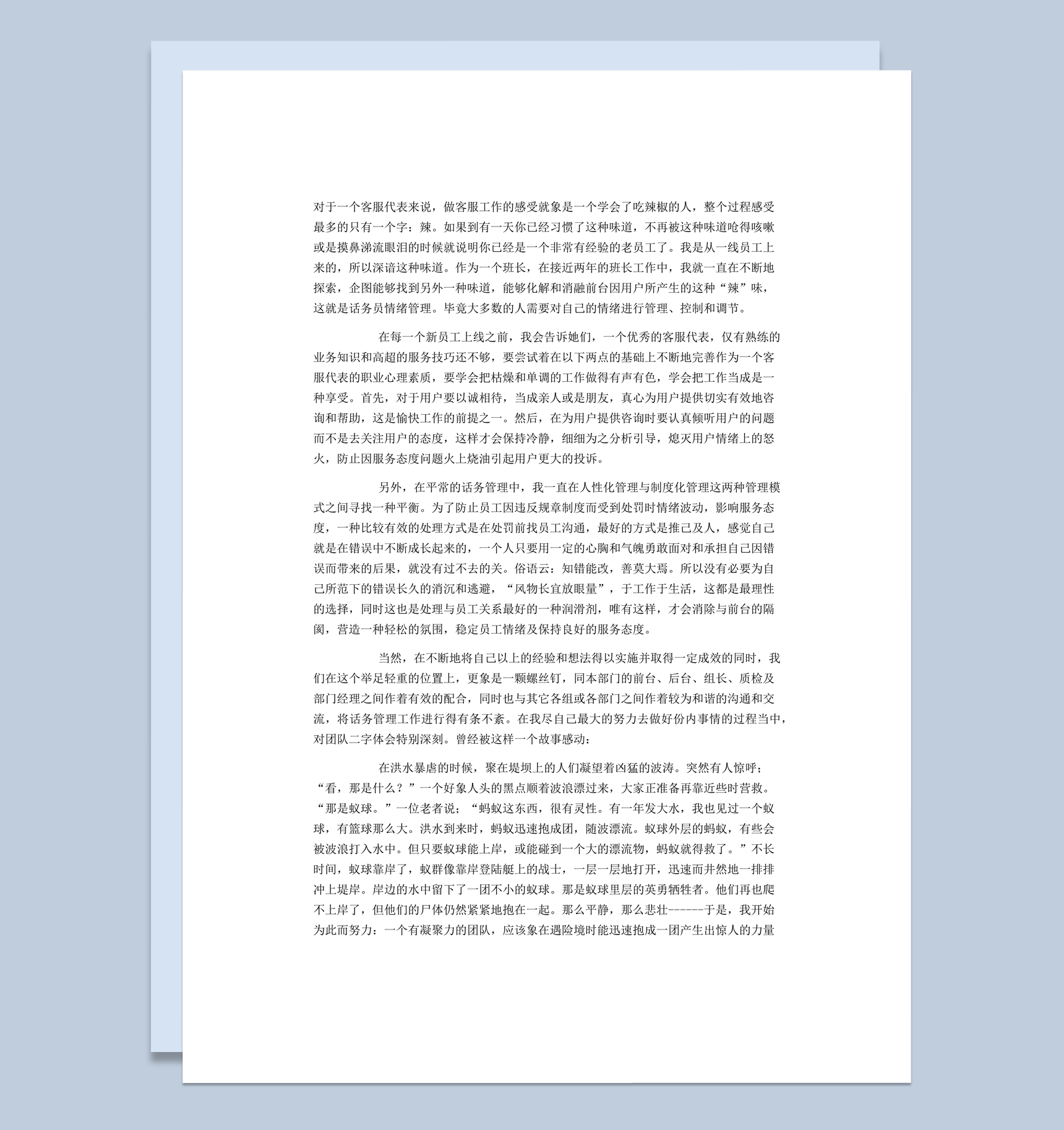 对于一个客服代表来说，做客服工作的感受就象是一个学会了吃辣椒的人，整个过程感受最多的只有一个字：辣。如果到有一天你已经习惯了这种味道，不再被这种味道呛得咳嗽或是摸鼻涕流眼泪的时候就说明你已经是一个非常有经验的老员工了。我是从一线员工上来的，所以深谙这种味道。作为一个班长，在接近两年的班长工作中，我就一直在不断地探索，企图能够找到另外一种味道，能够化解和消融前台因用户所产生的这种“辣”味，这就是话务员情绪管理。毕竟大多数的人需要对自己的情绪进行管理、控制和调节。

在每一个新员工上线之前，我会告诉她们，一个优秀的客服代表，仅有熟练的业务知识和高超的服务技巧还不够，要尝试着在以下两点的基础上不断地完善作为一个客服代表的职业心理素质，要学会把枯燥和单调的工作做得有声有色，学会把工作当成是一种享受。首先，对于用户要以诚相待，当成亲人或是朋友，真心为用户提供切实有效地咨询和帮助，这是愉快工作的前提之一。然后，在为用户提供咨询时要认真倾听用户的问题而不是去关注用户的态度，这样才会保持冷静，细细为之分析引导，熄灭用户情绪上的怒火，防止因服务态度问题火上烧油引起用户更大的投诉。

另外，在平常的话务管理中，我一直在人性化管理与制度化管理这两种管理模式之间寻找一种平衡。为了防止员工因违反规章制度而受到处罚时情绪波动，影响服务态度，一种比较有效的处理方式是在处罚前找员工沟通，最好的方式是推己及人，感觉自己就是在错误中不断成长起来的，一个人只要用一定的心胸和气魄勇敢面对和承担自己因错误而带来的后果，就没有过不去的关。俗语云：知错能改，善莫大焉。所以没有必要为自己所范下的错误长久的消沉和逃避，“风物长宜放眼量”，于工作于生活，这都是最理性的选择，同时这也是处理与员工关系最好的一种润滑剂，唯有这样，才会消除与前台的隔阂，营造一种轻松的氛围，稳定员工情绪及保持良好的服务态度。

当然，在不断地将自己以上的经验和想法得以实施并取得一定成效的同时，我们在这个举足轻重的位置上，更象是一颗螺丝钉，同本部门的前台、后台、组长、质检及部门经理之间作着有效的配合，同时也与其它各组或各部门之间作着较为和谐的沟通和交流，将话务管理工作进行得有条不紊。在我尽自己最大的努力去做好份内事情的过程当中，对团队二字体会特别深刻。曾经被这样一个故事感动：

在洪水暴虐的时候，聚在堤坝上的人们凝望着凶猛的波涛。突然有人惊呼；“看，那是什么？”一个好象人头的黑点顺着波浪漂过来，大家正准备再靠近些时营救。“那是蚁球。”一位老者说；“蚂蚁这东西，很有灵性。有一年发大水，我也见过一个蚁球，有篮球那么大。洪水到来时，蚂蚁迅速抱成团，随波漂流。蚁球外层的蚂蚁，有些会被波浪打入水中。但只要蚁球能上岸，或能碰到一个大的漂流物，蚂蚁就得救了。”不长时间，蚁球靠岸了，蚁群像靠岸登陆艇上的战士，一层一层地打开，迅速而井然地一排排冲上堤岸。岸边的水中留下了一团不小的蚁球。那是蚁球里层的英勇牺牲者。他们再也爬不上岸了，但他们的尸体仍然紧紧地抱在一起。那么平静，那么悲壮------于是，我开始为此而努力：一个有凝聚力的团队，应该象在遇险境时能迅速抱成一团产生出惊人的力量